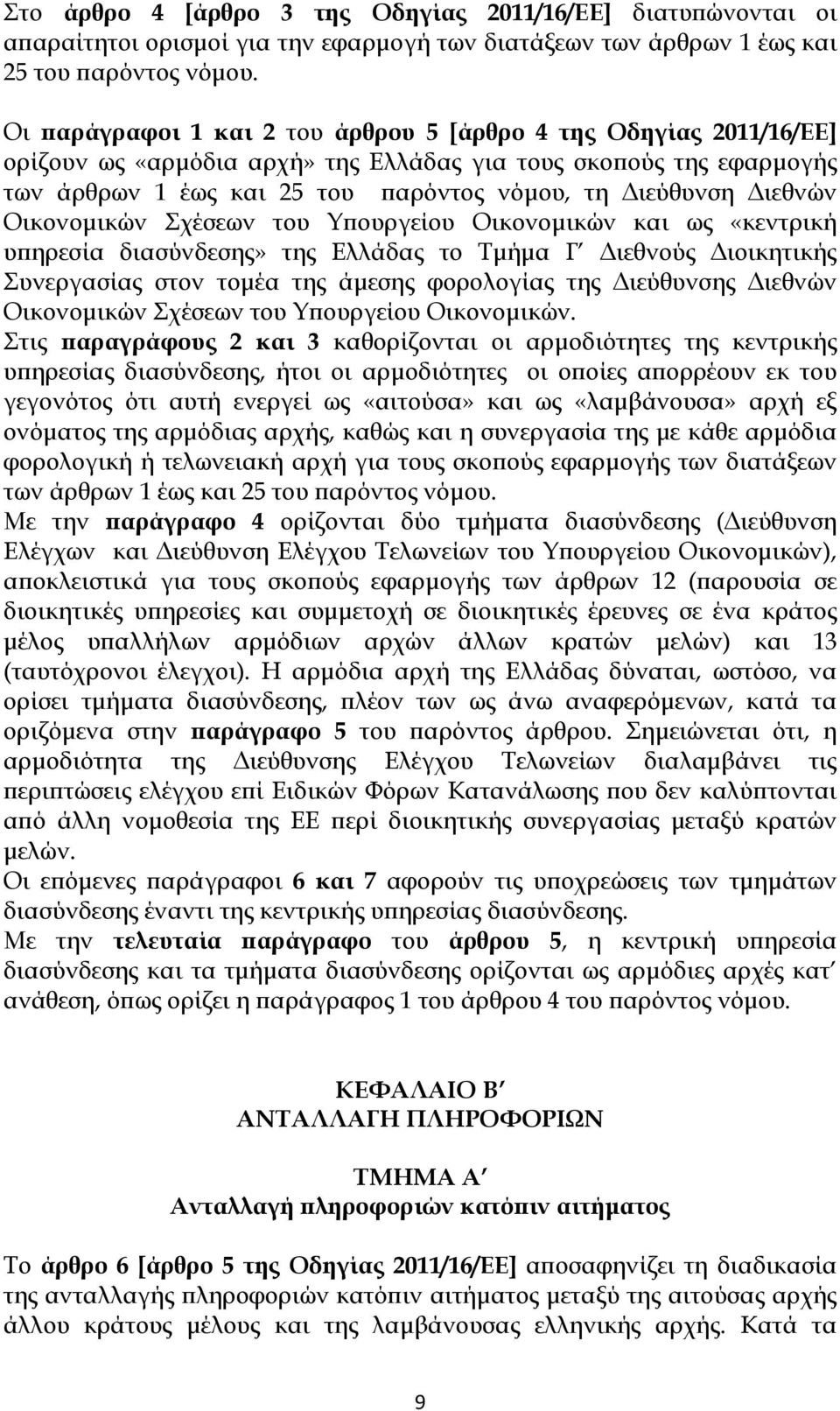 Στο άρθρο 4 [άρθρο 3 της Οδηγίας 2011/16/ΕΕ] διατυπώνονται οι απαραίτητοι ορισμοί για την εφαρμογή των διατάξεων των άρθρων 1 έως και 25 του παρόντος νόμου.

Οι παράγραφοι 1 και 2 του άρθρου 5 [άρθρο 4 της Οδηγίας 2011/16/ΕΕ] ορίζουν ως «αρμόδια αρχή» της Ελλάδας για τους σκοπούς της εφαρμογής των άρθρων 1 έως και 25 του παρόντος νόμου, τη Διεύθυνση Διεθνών Οικονομικών Σχέσεων του Υπουργείου Οικονομικών και ως «κεντρική υπηρεσία διασύνδεσης» της Ελλάδας το Τμήμα Γ΄ Διεθνούς Διοικητικής Συνεργασίας στον τομέα της άμεσης φορολογίας της Διεύθυνσης Διεθνών Οικονομικών Σχέσεων του Υπουργείου Οικονομικών.
Στις παραγράφους 2 και 3 καθορίζονται οι αρμοδιότητες της κεντρικής υπηρεσίας διασύνδεσης, ήτοι οι αρμοδιότητες οι οποίες απορρέουν εκ του γεγονότος ότι αυτή ενεργεί ως «αιτούσα» και ως «λαμβάνουσα» αρχή εξ ονόματος της αρμόδιας αρχής, καθώς και η συνεργασία της με κάθε αρμόδια φορολογική ή τελωνειακή αρχή για τους σκοπούς εφαρμογής των διατάξεων των άρθρων 1 έως και 25 του παρόντος νόμου.
Με την παράγραφο 4 ορίζονται δύο τμήματα διασύνδεσης (Διεύθυνση Ελέγχων και Διεύθυνση Ελέγχου Τελωνείων του Υπουργείου Οικονομικών), αποκλειστικά για τους σκοπούς εφαρμογής των άρθρων 12 (παρουσία σε διοικητικές υπηρεσίες και συμμετοχή σε διοικητικές έρευνες σε ένα κράτος μέλος υπαλλήλων αρμόδιων αρχών άλλων κρατών μελών) και 13 (ταυτόχρονοι έλεγχοι). Η αρμόδια αρχή της Ελλάδας δύναται, ωστόσο, να ορίσει τμήματα διασύνδεσης, πλέον των ως άνω αναφερόμενων, κατά τα οριζόμενα στην παράγραφο 5 του παρόντος άρθρου. Σημειώνεται ότι, η αρμοδιότητα της Διεύθυνσης Ελέγχου Τελωνείων διαλαμβάνει τις περιπτώσεις ελέγχου επί Ειδικών Φόρων Κατανάλωσης που δεν καλύπτονται από άλλη νομοθεσία της ΕΕ περί διοικητικής συνεργασίας μεταξύ κρατών μελών.
Οι επόμενες παράγραφοι 6 και 7 αφορούν τις υποχρεώσεις των τμημάτων διασύνδεσης έναντι της κεντρικής υπηρεσίας διασύνδεσης.
Με την τελευταία παράγραφο του άρθρου 5, η κεντρική υπηρεσία διασύνδεσης και τα τμήματα διασύνδεσης ορίζονται ως αρμόδιες αρχές κατ΄ ανάθεση, όπως ορίζει η παράγραφος 1 του άρθρου 4 του παρόντος νόμου.

ΚΕΦΑΛΑΙΟ Β΄
ΑΝΤΑΛΛΑΓΗ ΠΛΗΡΟΦΟΡΙΩΝ

ΤΜΗΜΑ Α΄
Ανταλλαγή πληροφοριών κατόπιν αιτήματος

Το άρθρο 6 [άρθρο 5 της Οδηγίας 2011/16/ΕΕ] αποσαφηνίζει τη διαδικασία της ανταλλαγής πληροφοριών κατόπιν αιτήματος μεταξύ της αιτούσας αρχής άλλου κράτους μέλους και της λαμβάνουσας ελληνικής αρχής. Κατά τα

9